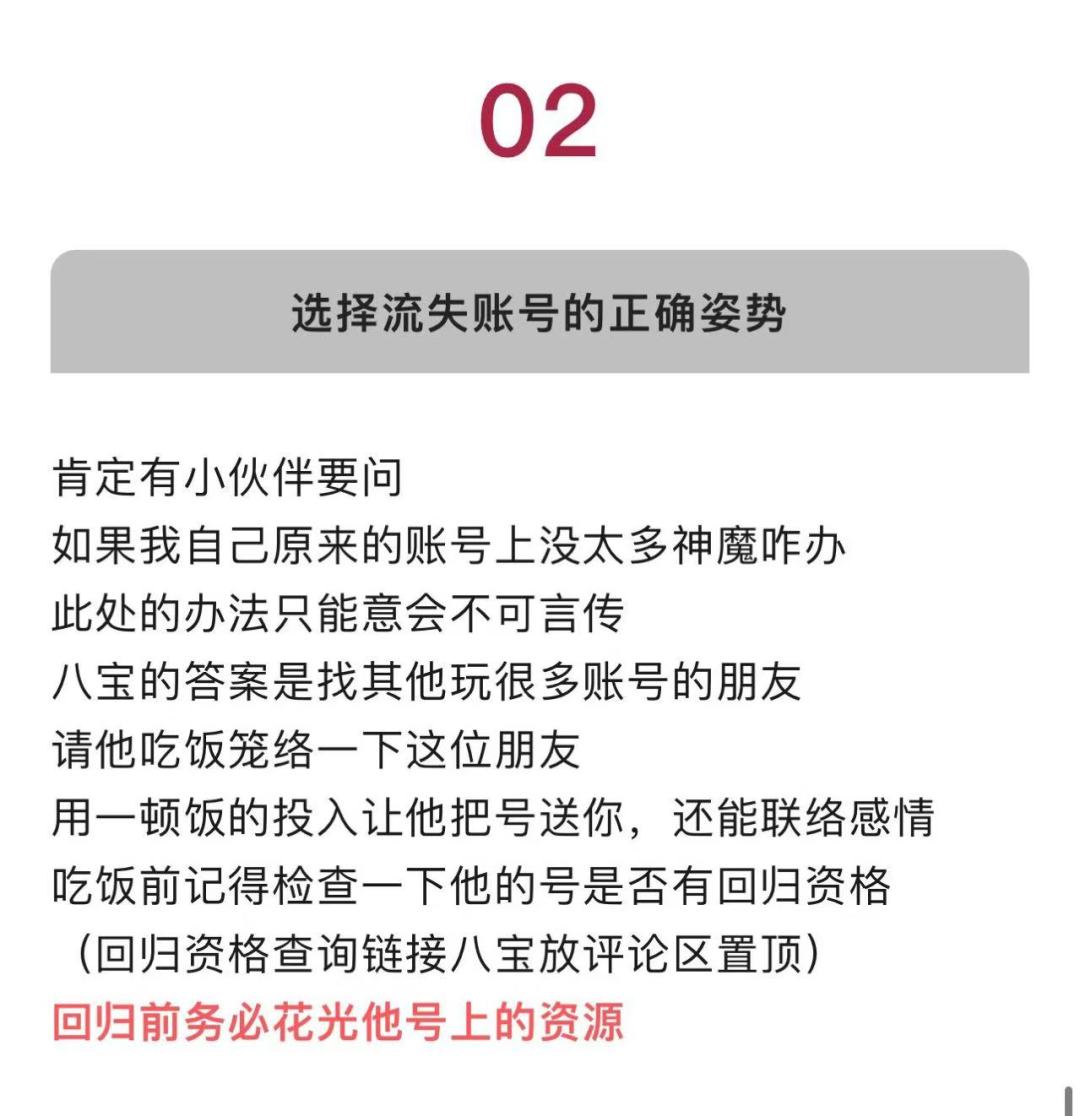 02

选择流失账号的正确姿势

肯定有小伙伴要问
如果我自己原来的账号上没太多神魔咋办
此处的办法只能意会不可言传
八宝的答案是找其他玩很多账号的朋友
请他吃饭笼络一下这位朋友
用一顿饭的投入让他把号送你，还能联络感情
吃饭前记得检查一下他的号是否有回归资格
（回归资格查询链接八宝放评论区置顶）
回归前务必花光他号上的资源